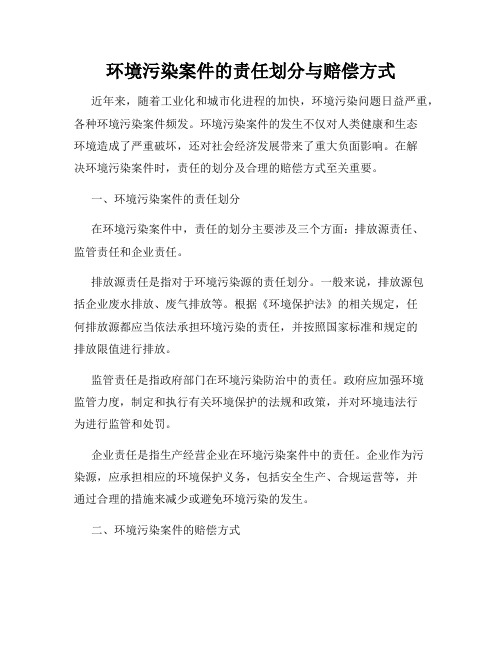 环境污染案件的责任划分与赔偿方式

近年来，随着工业化和城市化进程的加快，环境污染问题日益严重，各种环境污染案件频发。环境污染案件的发生不仅对人类健康和生态环境造成了严重破坏，还对社会经济发展带来了重大负面影响。在解决环境污染案件时，责任的划分及合理的赔偿方式至关重要。

一、环境污染案件的责任划分

在环境污染案件中，责任的划分主要涉及三个方面：排放源责任、监管责任和企业责任。

排放源责任是指对于环境污染源的责任划分。一般来说，排放源包括企业废水排放、废气排放等。根据《环境保护法》的相关规定，任何排放源都应当依法承担环境污染的责任，并按照国家标准和规定的排放限值进行排放。

监管责任是指政府部门在环境污染防治中的责任。政府应加强环境监管力度，制定和执行有关环境保护的法规和政策，并对环境违法行为进行监管和处罚。

企业责任是指生产经营企业在环境污染案件中的责任。企业作为污染源，应承担相应的环境保护义务，包括安全生产、合规运营等，并通过合理的措施来减少或避免环境污染的发生。

二、环境污染案件的赔偿方式